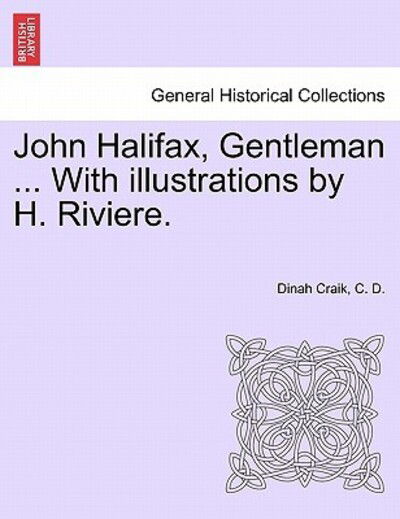 BRITISH LIBRARY

General Historical Collections

John Halifax, Gentleman ... With illustrations by H. Riviere.

Dinah Craik, C. D.